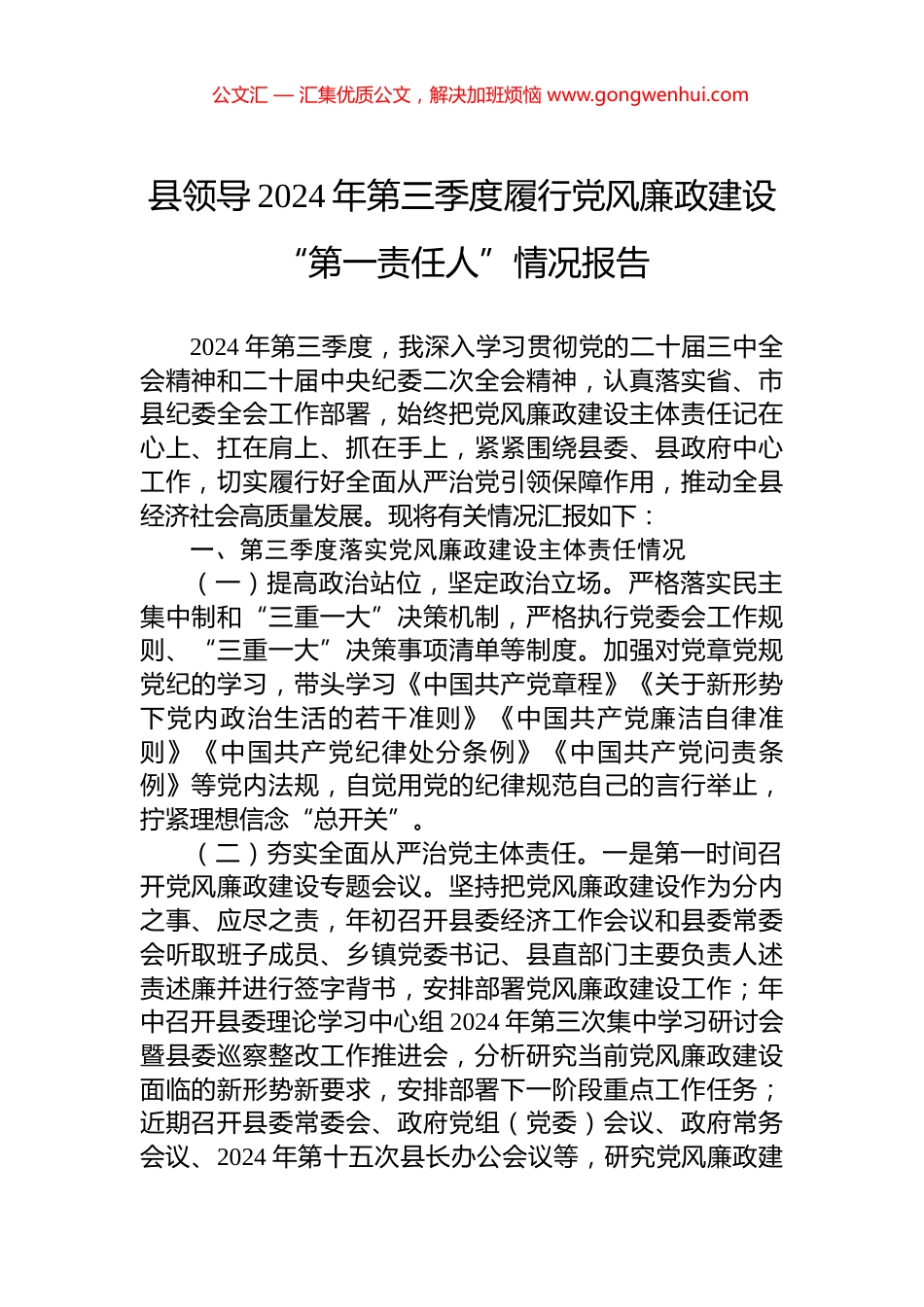 公文汇 — 汇集优质公文，解决加班烦恼 www.gongwenhui.com

县领导 2024 年第三季度履行党风廉政建设“第一责任人”情况报告

2024 年第三季度，我深入学习贯彻党的二十届三中全会精神和二十届中央纪委二次全会精神，认真落实省、市县纪委全会工作部署，始终把党风廉政建设主体责任记在心上、扛在肩上、抓在手上，紧紧围绕县委、县政府中心工作，切实履行好全面从严治党引领保障作用，推动全县经济社会高质量发展。现将有关情况汇报如下：

一、第三季度落实党风廉政建设主体责任情况

（一）提高政治站位，坚定政治立场。严格落实民主集中制和“三重一大”决策机制，严格执行党委会工作规则、“三重一大”决策事项清单等制度。加强对党章党规党纪的学习，带头学习《中国共产党章程》《关于新形势下党内政治生活的若干准则》《中国共产党廉洁自律准则》《中国共产党纪律处分条例》《中国共产党问责条例》等党内法规，自觉用党的纪律规范自己的言行举止，拧紧理想信念“总开关”。

（二）夯实全面从严治党主体责任。一是第一时间召开党风廉政建设专题会议。坚持把党风廉政建设作为分内之事、应尽之责，年初召开县委经济工作会议和县委常委会听取班子成员、乡镇党委书记、县直部门主要负责人述责述廉并进行签字背书，安排部署党风廉政建设工作；年中召开县委理论学习中心组 2024 年第三次集中学习研讨会暨县委巡察整改工作推进会，分析研究当前党风廉政建设面临的新形势新要求，安排部署下一阶段重点工作任务；近期召开县委常委会、政府党组（党委）会议、政府常务会议、2024 年第十五次县长办公会议等，研究党风廉政建